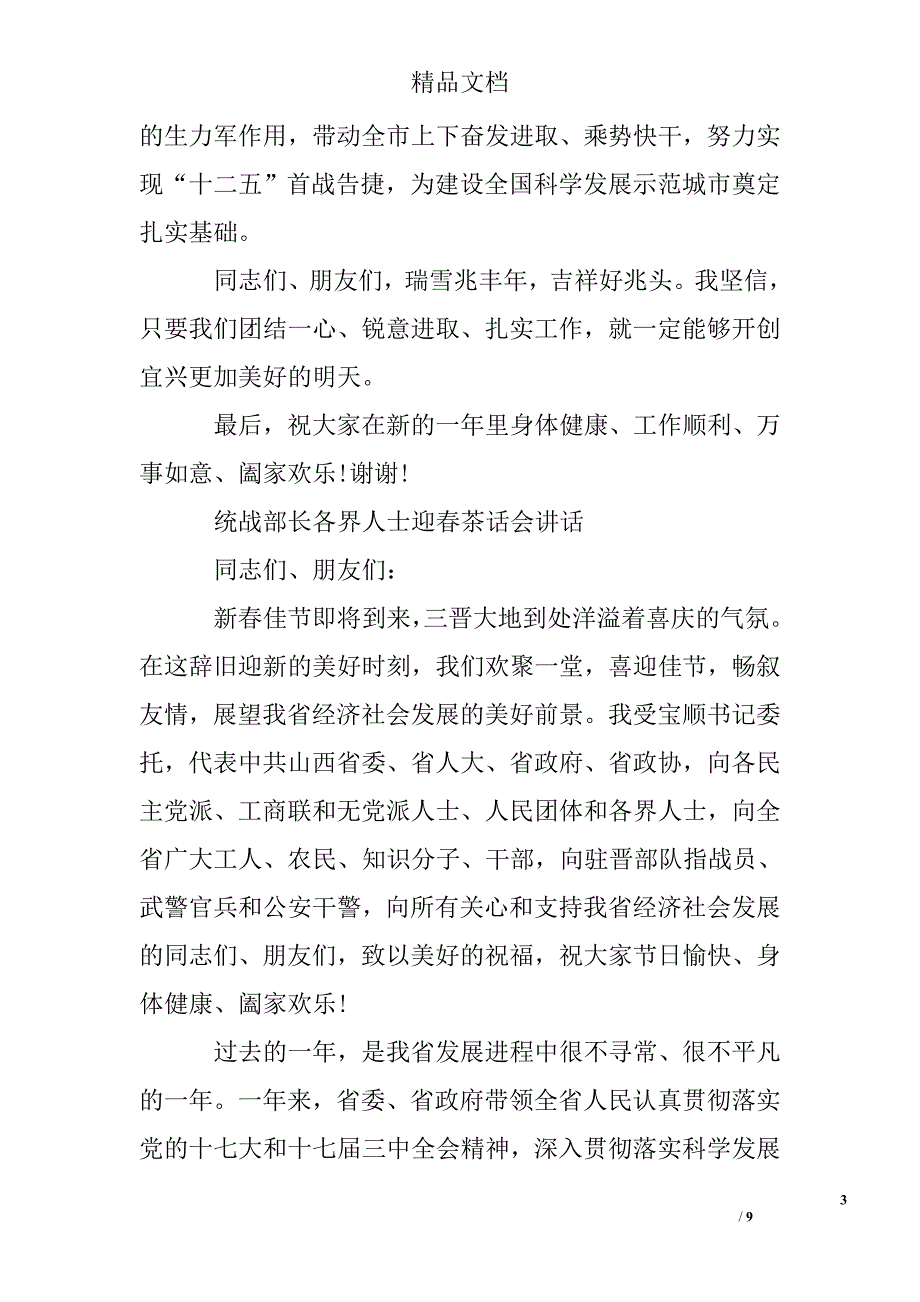 精品文档

的生力军作用，带动全市上下奋发进取、乘势快干，努力实现“十二五”首战告捷，为建设全国科学发展示范城市奠定扎实基础。

同志们、朋友们，瑞雪兆丰年，吉祥好兆头。我坚信，只要我们团结一心、锐意进取、扎实工作，就一定能够开创宜兴更加美好的明天。

最后，祝大家在新的一年里身体健康、工作顺利、万事如意、阖家欢乐！谢谢！

统战部长各界人士迎春茶话会讲话

同志们、朋友们：

新春佳节即将到来，三晋大地到处洋溢着喜庆的气氛。在这辞旧迎新的美好时刻，我们欢聚一堂，喜迎佳节，畅叙友情，展望我省经济社会发展的美好前景。我受宝顺书记委托，代表中共山西省委、省人大、省政府、省政协，向各民主党派、工商联和无党派人士、人民团体和各界人士，向全省广大工人、农民、知识分子、干部，向驻晋部队指战员、武警官兵和公安干警，向所有关心和支持我省经济社会发展的同志们、朋友们，致以美好的祝福，祝大家节日愉快、身体健康、阖家欢乐！

过去的一年，是我省发展进程中很不寻常、很不平凡的一年。一年来，省委、省政府带领全省人民认真贯彻落实党的十七大和十七届三中全会精神，深入贯彻落实科学发展

3

/ 9